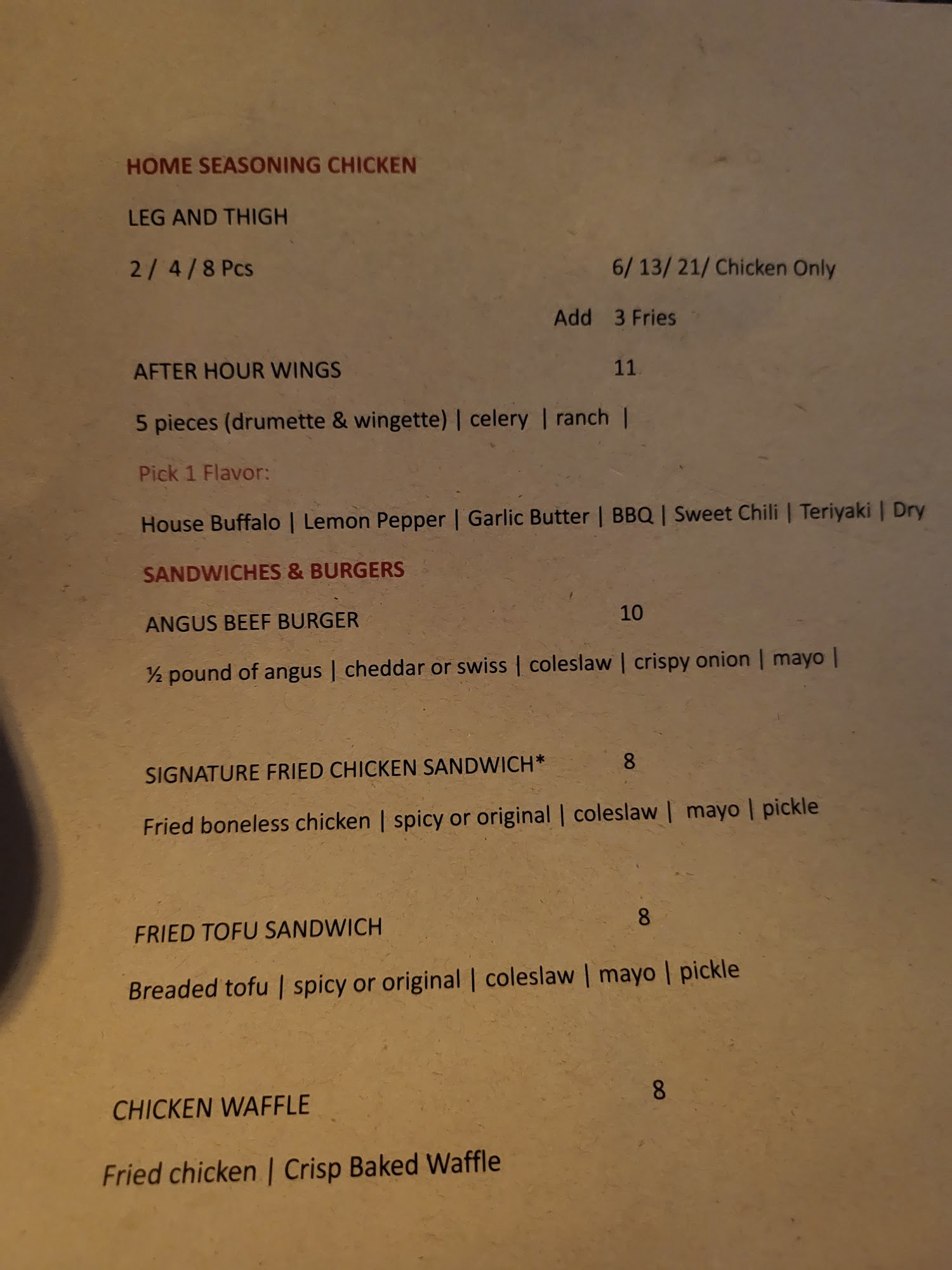 HOME SEASONING CHICKEN

LEG AND THIGH

2 / 4 / 8 Pcs 6/ 13/ 21/ Chicken Only

Add 3 Fries

AFTER HOUR WINGS 11

5 pieces (drumette & wingette) | celery | ranch |

Pick 1 Flavor:

House Buffalo | Lemon Pepper | Garlic Butter | BBQ | Sweet Chili | Teriyaki | Dry

SANDWICHES & BURGERS

ANGUS BEEF BURGER 10

½ pound of angus | cheddar or swiss | coleslaw | crispy onion | mayo |

SIGNATURE FRIED CHICKEN SANDWICH* 8

Fried boneless chicken | spicy or original | coleslaw | mayo | pickle

FRIED TOFU SANDWICH 8

Breaded tofu | spicy or original | coleslaw | mayo | pickle

CHICKEN WAFFLE 8

Fried chicken | Crisp Baked Waffle